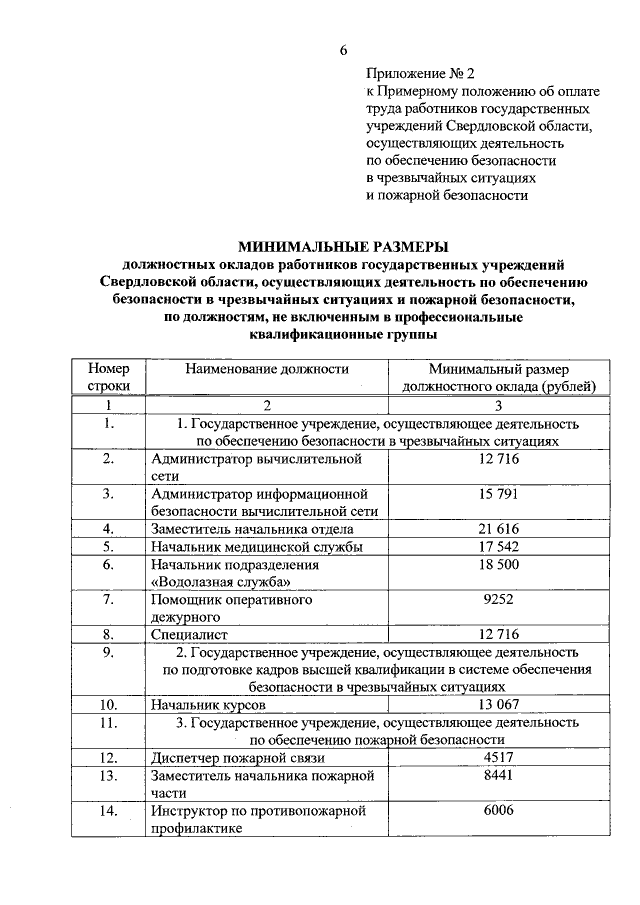 6

Приложение № 2
к Примерному положению об оплате труда работников государственных учреждений Свердловской области, осуществляющих деятельность по обеспечению безопасности в чрезвычайных ситуациях и пожарной безопасности

МИНИМАЛЬНЫЕ РАЗМЕРЫ
должностных окладов работников государственных учреждений Свердловской области, осуществляющих деятельность по обеспечению безопасности в чрезвычайных ситуациях и пожарной безопасности, по должностям, не включенным в профессиональные квалификационные группы

| Номер строки | Наименование должности | Минимальный размер должностного оклада (рублей) |
|---|---|---|
| 1 | 2 | 3 |
| 1. | 1. Государственное учреждение, осуществляющее деятельность по обеспечению безопасности в чрезвычайных ситуациях | |
| 2. | Администратор вычислительной сети | 12 716 |
| 3. | Администратор информационной безопасности вычислительной сети | 15 791 |
| 4. | Заместитель начальника отдела | 21 616 |
| 5. | Начальник медицинской службы | 17 542 |
| 6. | Начальник подразделения «Водолазная служба» | 18 500 |
| 7. | Помощник оперативного дежурного | 9252 |
| 8. | Специалист | 12 716 |
| 9. | 2. Государственное учреждение, осуществляющее деятельность по подготовке кадров высшей квалификации в системе обеспечения безопасности в чрезвычайных ситуациях | |
| 10. | Начальник курсов | 13 067 |
| 11. | 3. Государственное учреждение, осуществляющее деятельность по обеспечению пожарной безопасности | |
| 12. | Диспетчер пожарной связи | 4517 |
| 13. | Заместитель начальника пожарной части | 8441 |
| 14. | Инструктор по противопожарной профилактике | 6006 |